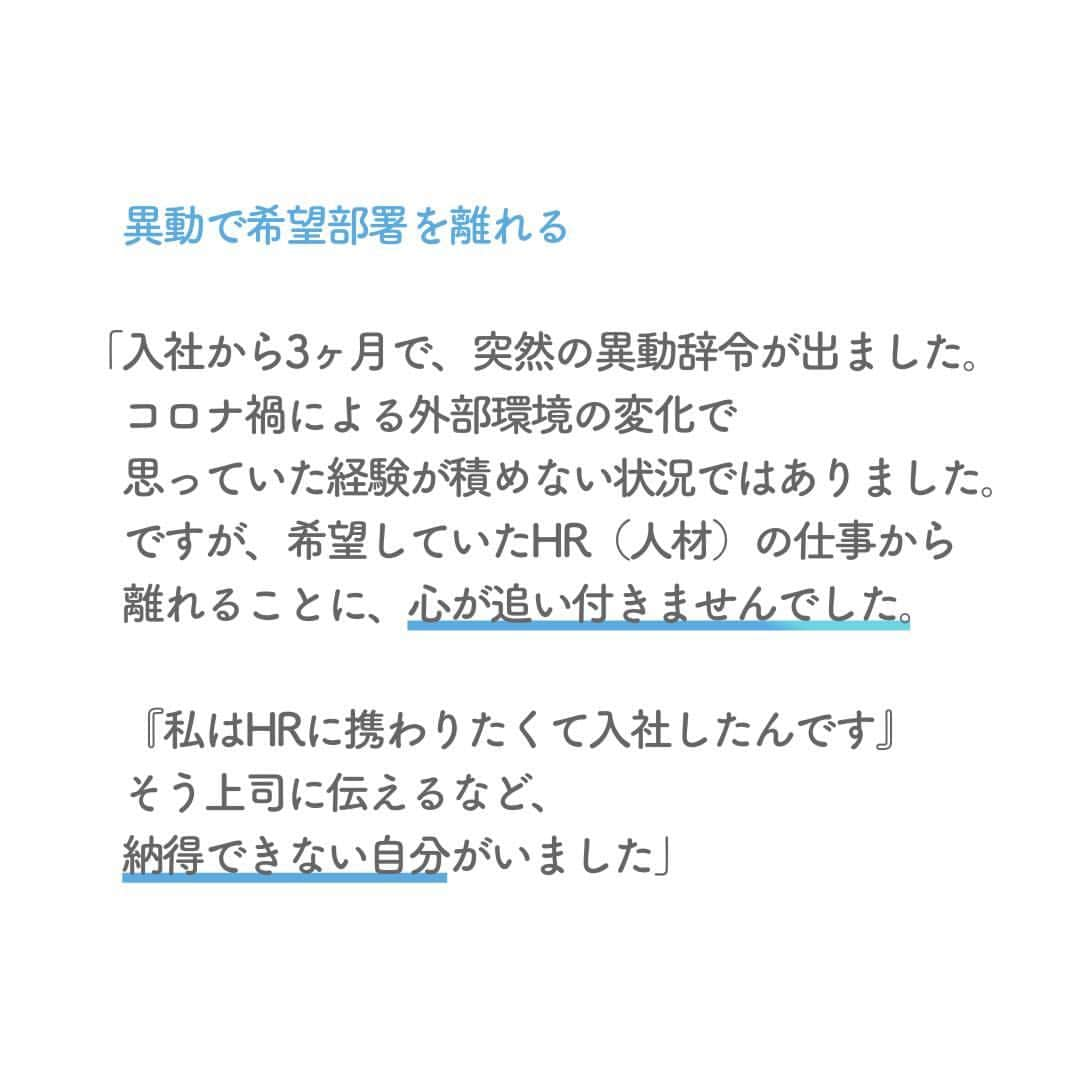 異動で希望部署を離れる

「入社から3ヶ月で、突然の異動辞令が出ました。
コロナ禍による外部環境の変化で
思っていた経験が積めない状況ではありました。
ですが、希望していたHR（人材）の仕事から
離れることに、心が追い付きませんでした。

『私はHRに携わりたくて入社したんです』
そう上司に伝えるなど、
納得できない自分がいました」